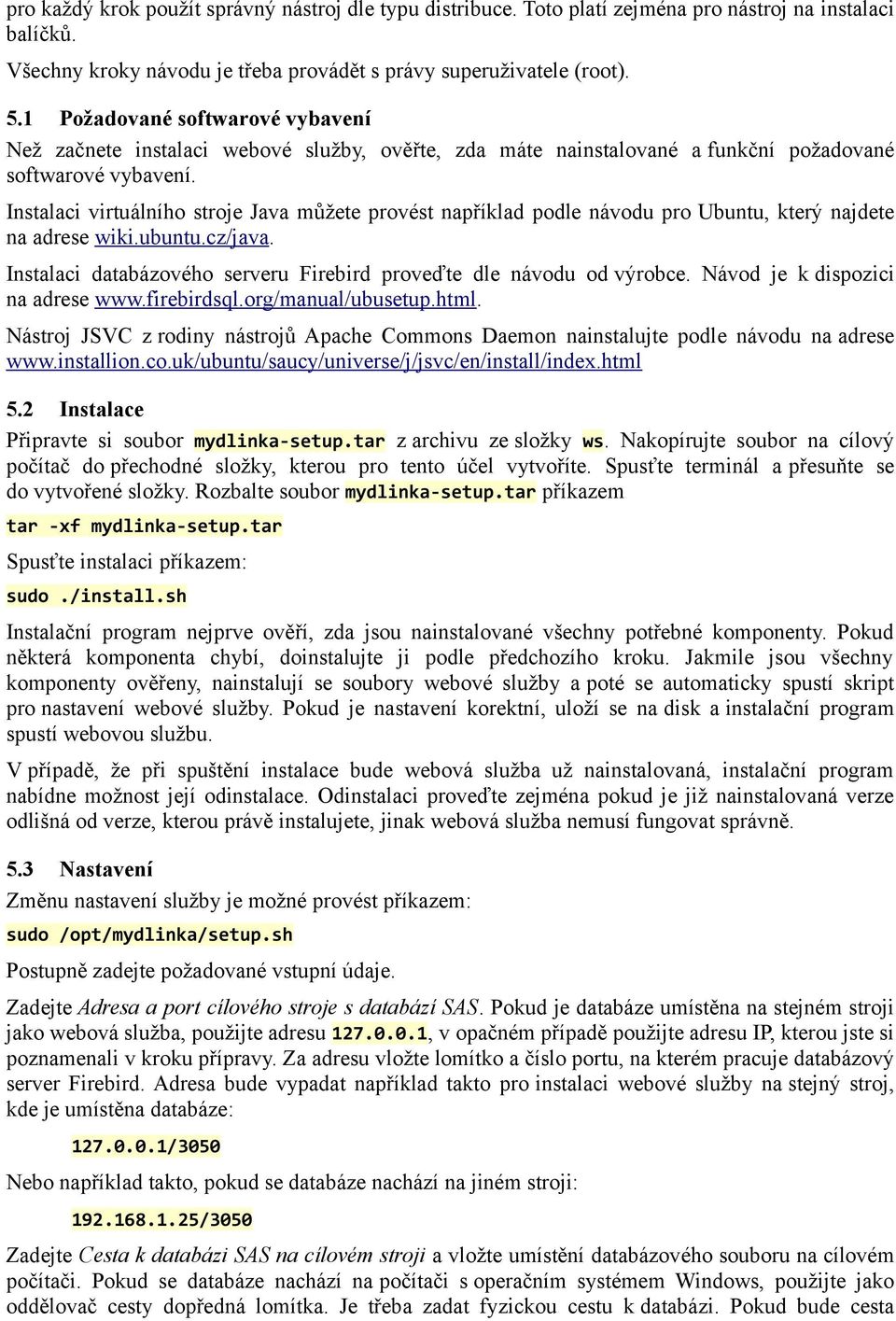 pro každý krok použít správný nástroj dle typu distribuce. Toto platí zejména pro nástroj na instalaci balíčků.

Všechny kroky návodu je třeba provádět s právy superuživatele (root).

5.1 Požadované softwarové vybavení

Než začnete instalaci webové služby, ověřte, zda máte nainstalované a funkční požadované softwarové vybavení.

Instalaci virtuálního stroje Java můžete provést například podle návodu pro Ubuntu, který najdete na adrese wiki.ubuntu.cz/java.

Instalaci databázového serveru Firebird proveďte dle návodu od výrobce. Návod je k dispozici na adrese www.firebirdsql.org/manual/ubusetup.html.

Nástroj JSVC z rodiny nástrojů Apache Commons Daemon nainstalujte podle návodu na adrese www.installion.co.uk/ubuntu/saucy/universe/j/jsvc/en/install/index.html

5.2 Instalace

Připravte si soubor mydlinka-setup.tar z archivu ze složky ws. Nakopírujte soubor na cílový počítač do přechodné složky, kterou pro tento účel vytvoříte. Spusťte terminál a přesuňte se do vytvořené složky. Rozbalte soubor mydlinka-setup.tar příkazem

tar -xf mydlinka-setup.tar

Spusťte instalaci příkazem:

sudo ./install.sh

Instalační program nejprve ověří, zda jsou nainstalované všechny potřebné komponenty. Pokud některá komponenta chybí, doinstalujte ji podle předchozího kroku. Jakmile jsou všechny komponenty ověřeny, nainstalují se soubory webové služby a poté se automaticky spustí skript pro nastavení webové služby. Pokud je nastavení korektní, uloží se na disk a instalační program spustí webovou službu.

V případě, že při spuštění instalace bude webová služba už nainstalovaná, instalační program nabídne možnost její odinstalace. Odinstalaci proveďte zejména pokud je již nainstalovaná verze odlišná od verze, kterou právě instalujete, jinak webová služba nemusí fungovat správně.

5.3 Nastavení

Změnu nastavení služby je možné provést příkazem:

sudo /opt/mydlinka/setup.sh

Postupně zadejte požadované vstupní údaje.

Zadejte Adresa a port cílového stroje s databází SAS. Pokud je databáze umístěna na stejném stroji jako webová služba, použijte adresu 127.0.0.1, v opačném případě použijte adresu IP, kterou jste si poznamenali v kroku přípravy. Za adresu vložte lomítko a číslo portu, na kterém pracuje databázový server Firebird. Adresa bude vypadat například takto pro instalaci webové služby na stejný stroj, kde je umístěna databáze:

127.0.0.1/3050

Nebo například takto, pokud se databáze nachází na jiném stroji:

192.168.1.25/3050

Zadejte Cesta k databázi SAS na cílovém stroji a vložte umístění databázového souboru na cílovém počítači. Pokud se databáze nachází na počítači s operačním systémem Windows, použijte jako oddělovač cesty dopředná lomítka. Je třeba zadat fyzickou cestu k databázi. Pokud bude cesta